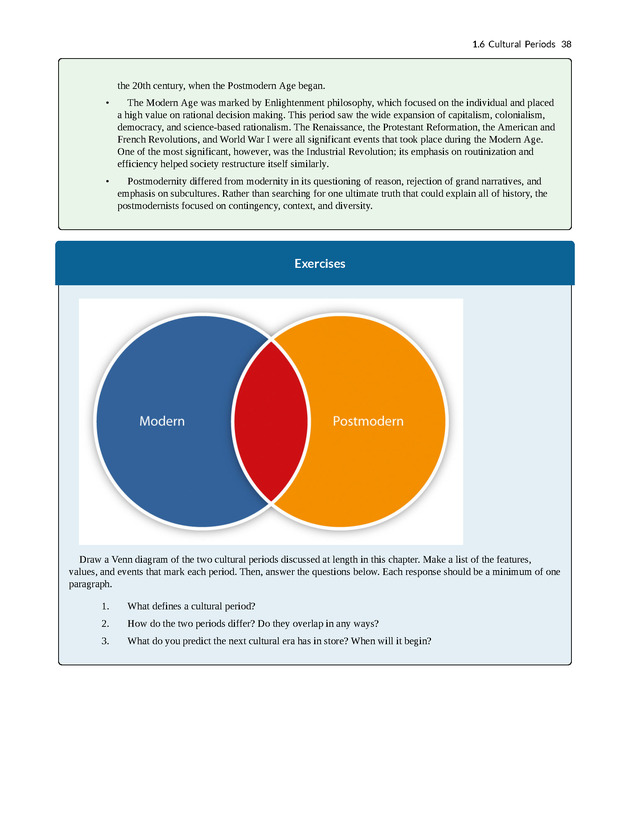 1.6 Cultural Periods 38

the 20th century, when the Postmodern Age began.

• The Modern Age was marked by Enlightenment philosophy, which focused on the individual and placed a high value on rational decision making. This period saw the wide expansion of capitalism, colonialism, democracy, and science-based rationalism. The Renaissance, the Protestant Reformation, the American and French Revolutions, and World War I were all significant events that took place during the Modern Age. One of the most significant, however, was the Industrial Revolution; its emphasis on routinization and efficiency helped society restructure itself similarly.

• Postmodernity differed from modernity in its questioning of reason, rejection of grand narratives, and emphasis on subcultures. Rather than searching for one ultimate truth that could explain all of history, the postmodernists focused on contingency, context, and diversity.

Exercises

Modern

Postmodern

Draw a Venn diagram of the two cultural periods discussed at length in this chapter. Make a list of the features, values, and events that mark each period. Then, answer the questions below. Each response should be a minimum of one paragraph.

1. What defines a cultural period?
2. How do the two periods differ? Do they overlap in any ways?
3. What do you predict the next cultural era has in store? When will it begin?